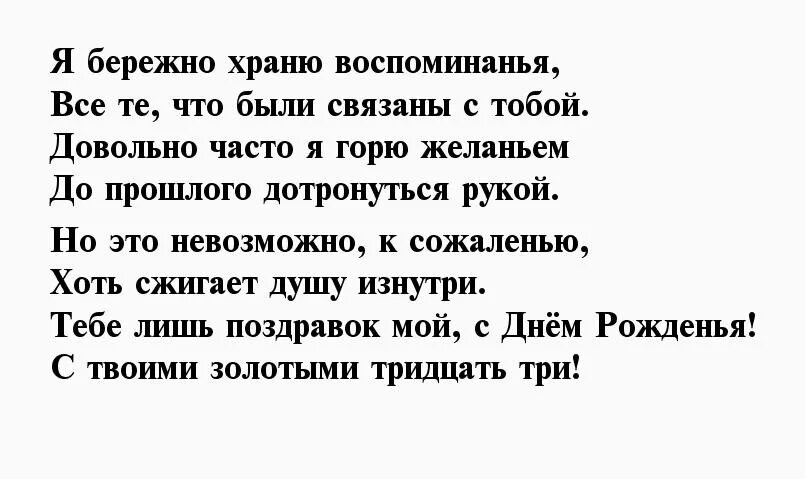 Я бережно храню воспоминанья,
Все те, что были связаны с тобой.
Довольно часто я горю желаньем
До прошлого дотронуться рукой.

Но это невозможно, к сожаленью,
Хоть сжигает душу изнутри.
Тебе лишь поздравок мой, с Днём Рожденья!
С твоими золотыми тридцать три!